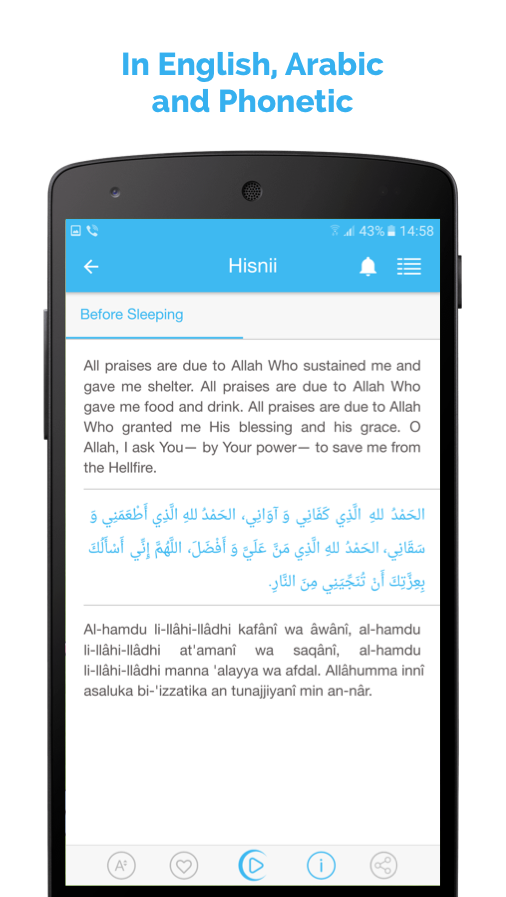 In English, Arabic and Phonetic

43% 14:58

Hisnii

Before Sleeping

All praises are due to Allah Who sustained me and gave me shelter. All praises are due to Allah Who gave me food and drink. All praises are due to Allah Who granted me His blessing and his grace. O Allah, I ask You— by Your power— to save me from the Hellfire.

الحَمْدُ للهِ الَّذِي كَفَانِي وَ آوَانِي، الحَمْدُ للهِ الَّذِي أَطْعَمَنِي وَ سَقَانِي، الحَمْدُ للهِ الَّذِي مَنَّ عَلَيَّ وَ أَفْضَلَ، اللَّهُمَّ إِنِّي أَسْأَلُكَ بِعِزَّتِكَ أَنْ تُنَجِّيَنِي مِنَ النَّارِ.

Al-hamdu li-llâhi-llâdhi kafânî wa âwânî, al-hamdu li-llâhi-llâdhi at'amanî wa saqânî, al-hamdu li-llâhi-llâdhi manna 'alayya wa afdal. Allâhumma innî asaluka bi-'izzatika an tunajjiyanî min an-nâr.